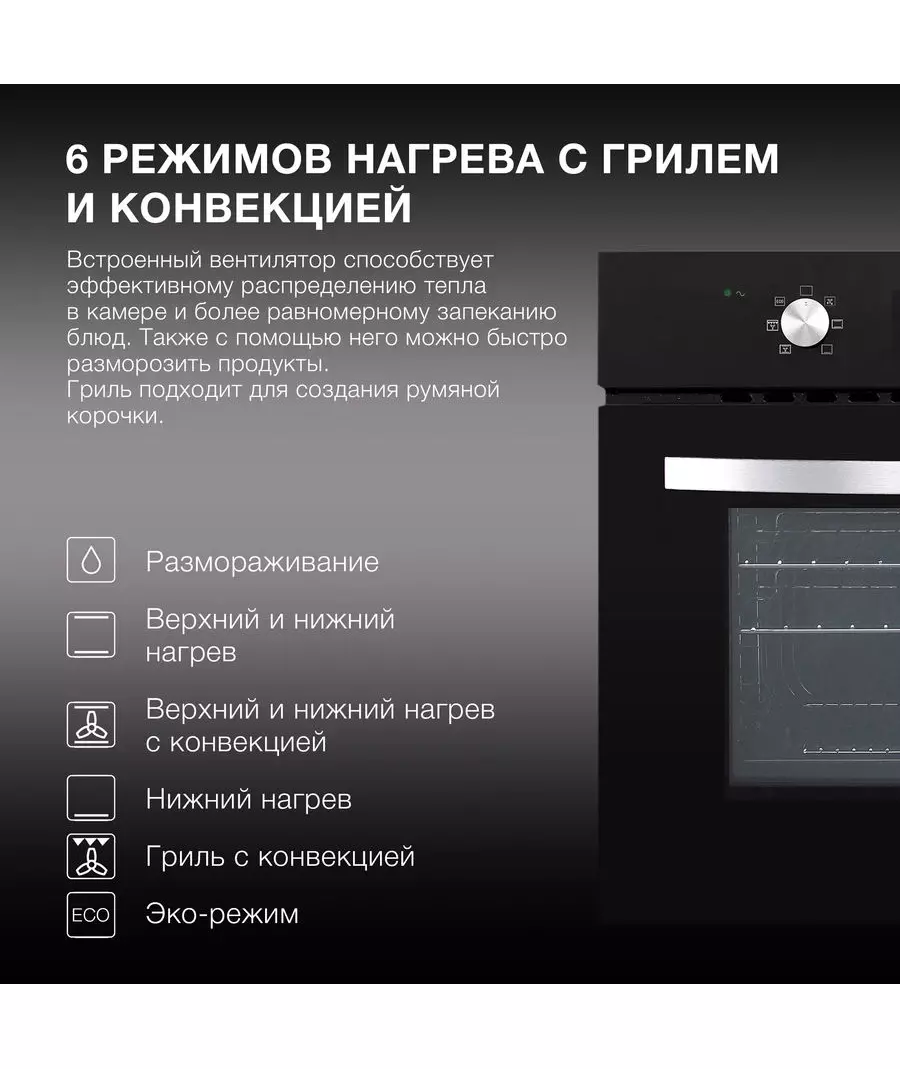 6 РЕЖИМОВ НАГРЕВА С ГРИЛЕМ И КОНВЕКЦИЕЙ

Встроенный вентилятор способствует эффективному распределению тепла в камере и более равномерному запеканию блюд. Также с помощью него можно быстро разморозить продукты.
Гриль подходит для создания румяной корочки.

Размораживание

Верхний и нижний нагрев

Верхний и нижний нагрев с конвекцией

Нижний нагрев

Гриль с конвекцией

ECO
Эко-режим